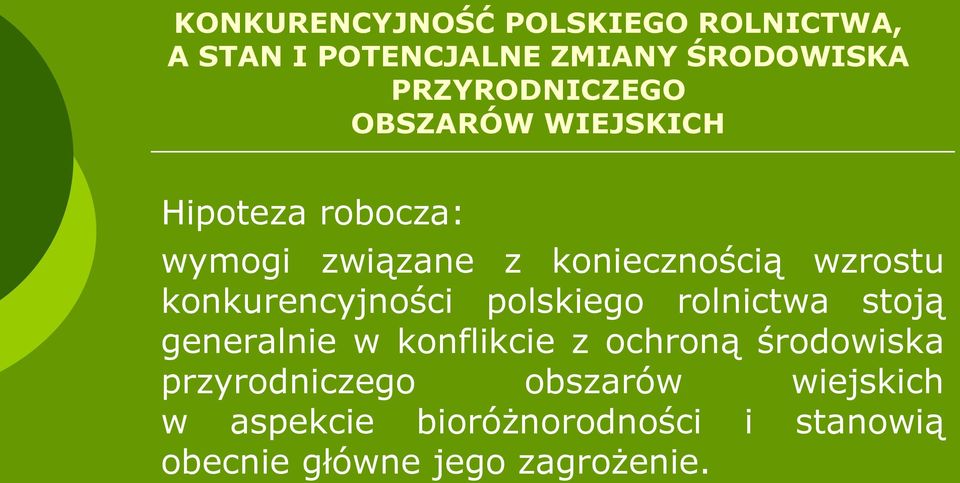 KONKURENCYJNOŚĆ POLSKIEGO ROLNICTWA, A STAN I POTENCJALNE ZMIANY ŚRODOWISKA PRZYRODNICZEGO OBSZARÓW WIEJSKICH

Hipoteza robocza:

wymogi związane z koniecznością wzrostu konkurencyjności polskiego rolnictwa stoją generalnie w konflikcie z ochroną środowiska przyrodniczego obszarów wiejskich w aspekcie bioróżnorodności i stanowią obecnie główne jego zagrożenie.